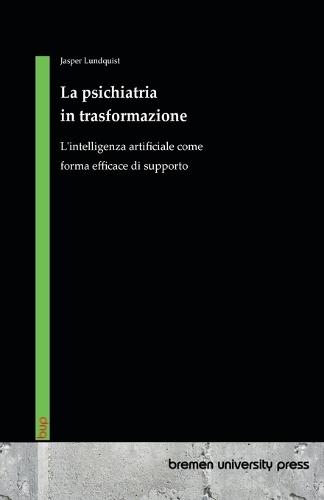 Jasper Lundquist

La psichiatria in trasformazione

L'intelligenza artificiale come forma efficace di supporto

bup

bremen university press